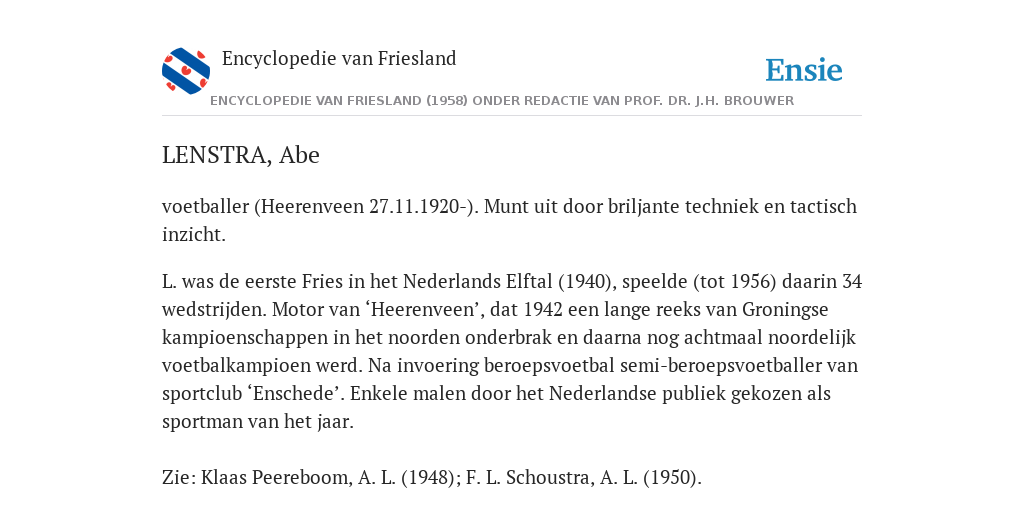 Encyclopedie van Friesland

Ensie

ENCYCLOPEDIE VAN FRIESLAND (1958) ONDER REDACTIE VAN PROF. DR. J.H. BROUWER

LENSTRA, Abe

voetballer (Heerenveen 27.11.1920-). Munt uit door briljante techniek en tactisch inzicht.

L. was de eerste Fries in het Nederlands Elftal (1940), speelde (tot 1956) daarin 34 wedstrijden. Motor van ‘Heerenveen’, dat 1942 een lange reeks van Groningse kampioenschappen in het noorden onderbrak en daarna nog achtmaal noordelijk voetbalkampioen werd. Na invoering beroepsvoetbal semi-beroepsvoetballer van sportclub ‘Enschede’. Enkele malen door het Nederlandse publiek gekozen als sportman van het jaar.

Zie: Klaas Peereboom, A. L. (1948); F. L. Schoustra, A. L. (1950).